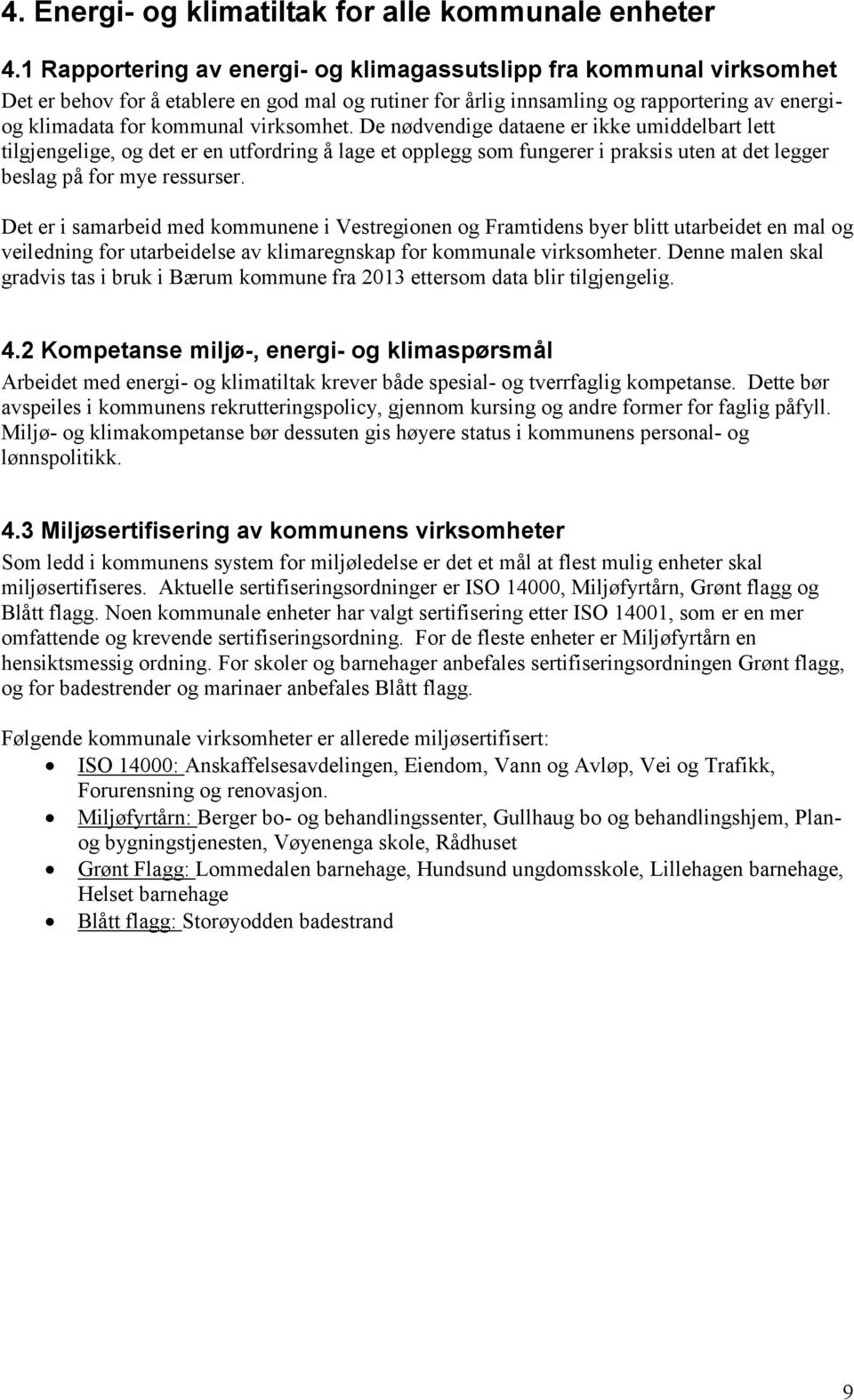 4. Energi- og klimatiltak for alle kommunale enheter

4.1 Rapportering av energi- og klimagassutslipp fra kommunal virksomhet
Det er behov for å etablere en god mal og rutiner for årlig innsamling og rapportering av energi- og klimadata for kommunal virksomhet. De nødvendige dataene er ikke umiddelbart lett tilgjengelige, og det er en utfordring å lage et opplegg som fungerer i praksis uten at det legger beslag på for mye ressurser.

Det er i samarbeid med kommunene i Vestregionen og Framtidens byer blitt utarbeidet en mal og veiledning for utarbeidelse av klimaregnskap for kommunale virksomheter. Denne malen skal gradvis tas i bruk i Bærum kommune fra 2013 ettersom data blir tilgjengelig.

4.2 Kompetanse miljø-, energi- og klimaspørsmål
Arbeidet med energi- og klimatiltak krever både spesial- og tverrfaglig kompetanse. Dette bør avspeiles i kommunens rekrutteringspolicy, gjennom kursing og andre former for faglig påfyll. Miljø- og klimakompetanse bør dessuten gis høyere status i kommunens personal- og lønnspolitikk.

4.3 Miljøsertifisering av kommunens virksomheter
Som ledd i kommunens system for miljøledelse er det et mål at flest mulig enheter skal miljøsertifiseres. Aktuelle sertifiseringsordninger er ISO 14000, Miljøfyrtårn, Grønt flagg og Blått flagg. Noen kommunale enheter har valgt sertifisering etter ISO 14001, som er en mer omfattende og krevende sertifiseringsordning. For de fleste enheter er Miljøfyrtårn en hensiktsmessig ordning. For skoler og barnehager anbefales sertifiseringsordningen Grønt flagg, og for badestrender og marinaer anbefales Blått flagg.

Følgende kommunale virksomheter er allerede miljøsertifisert:
• ISO 14000: Anskaffelsesavdelingen, Eiendom, Vann og Avløp, Vei og Trafikk, Forurensning og renovasjon.
• Miljøfyrtårn: Berger bo- og behandlingssenter, Gullhaug bo og behandlingshjem, Plan- og bygningstjenesten, Vøyenenga skole, Rådhuset
• Grønt Flagg: Lommedalen barnehage, Hundsund ungdomsskole, Lillehagen barnehage, Helset barnehage
• Blått flagg: Storøyodden badestrand

9